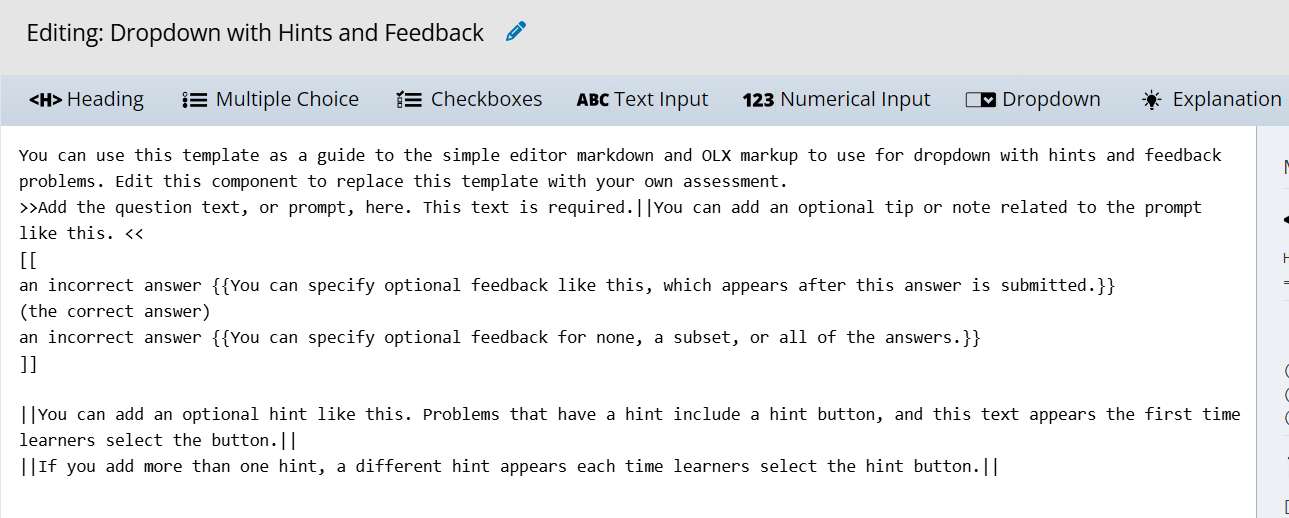 Editing: Dropdown with Hints and Feedback

<H> Heading    Multiple Choice    Checkboxes    ABC Text Input    123 Numerical Input    Dropdown    Explanation

You can use this template as a guide to the simple editor markdown and OLX markup to use for dropdown with hints and feedback problems. Edit this component to replace this template with your own assessment.
>>Add the question text, or prompt, here. This text is required.||You can add an optional tip or note related to the prompt like this. <<
[[
an incorrect answer {{You can specify optional feedback like this, which appears after this answer is submitted.}}
(the correct answer)
an incorrect answer {{You can specify optional feedback for none, a subset, or all of the answers.}}
]]

||You can add an optional hint like this. Problems that have a hint include a hint button, and this text appears the first time learners select the button.||
||If you add more than one hint, a different hint appears each time learners select the hint button.||